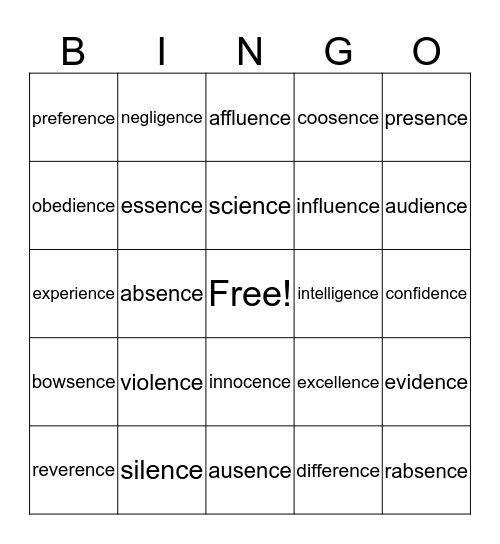 | B | I | N | G | O |
|---|---|---|---|---|
| preference | negligence | affluence | coosence | presence |
| obedience | essence | science | influence | audience |
| experience | absence | Free! | intelligence | confidence |
| bowsence | violence | innocence | excellence | evidence |
| reverence | silence | ausence | difference | rabsence |